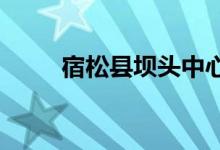 宿松县坝头中心